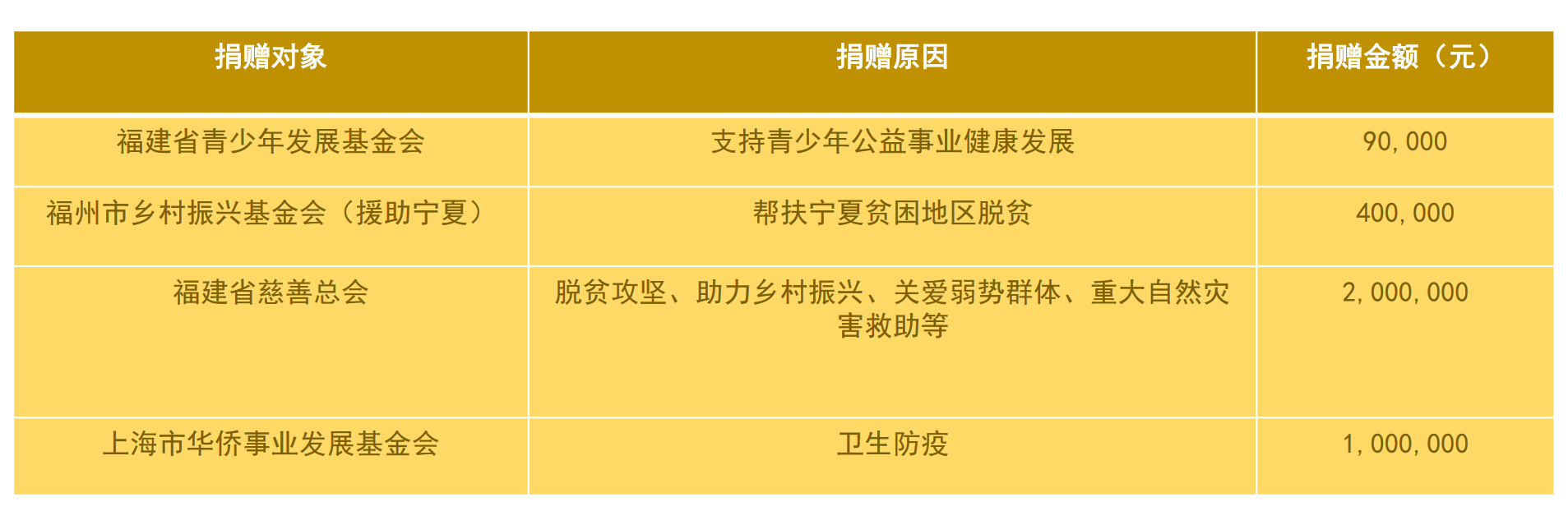 | 捐赠对象 | 捐赠原因 | 捐赠金额（元） |
|---|---|---|
| 福建省青少年发展基金会 | 支持青少年公益事业健康发展 | 90,000 |
| 福州市乡村振兴基金会（援助宁夏） | 帮扶宁夏贫困地区脱贫 | 400,000 |
| 福建省慈善总会 | 脱贫攻坚、助力乡村振兴、关爱弱势群体、重大自然灾害救助等 | 2,000,000 |
| 上海市华侨事业发展基金会 | 卫生防疫 | 1,000,000 |